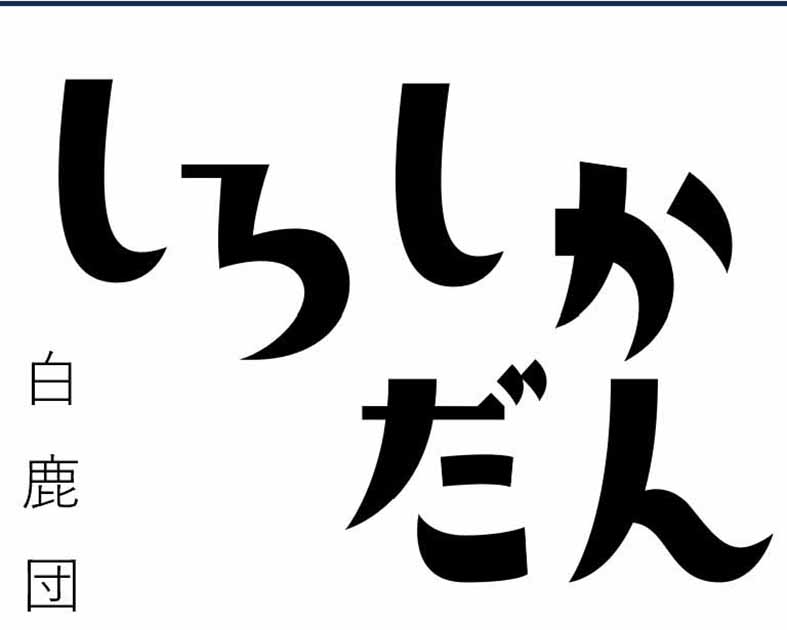 しろしか
だん

白鹿団